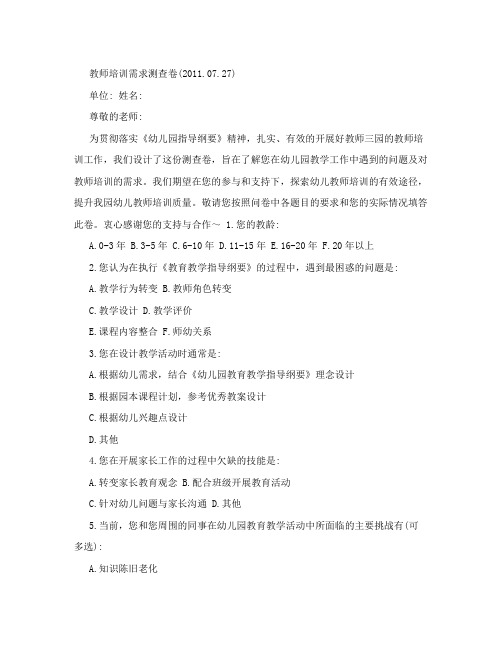 教师培训需求测查卷(2011.07.27)

单位: 姓名:

尊敬的老师:

为贯彻落实《幼儿园指导纲要》精神，扎实、有效的开展好教师三园的教师培训工作，我们设计了这份测查卷，旨在了解您在幼儿园教学工作中遇到的问题及对教师培训的需求。我们期望在您的参与和支持下，探索幼儿教师培训的有效途径，提升我园幼儿教师培训质量。敬请您按照问卷中各题目的要求和您的实际情况填答此卷。衷心感谢您的支持与合作~ 1.您的教龄:

A.0-3年 B.3-5年 C.6-10年 D.11-15年 E.16-20年 F.20年以上

2.您认为在执行《教育教学指导纲要》的过程中，遇到最困惑的问题是:

A.教学行为转变 B.教师角色转变

C.教学设计 D.教学评价

E.课程内容整合 F.师幼关系

3.您在设计教学活动时通常是:

A.根据幼儿需求，结合《幼儿园教育教学指导纲要》理念设计

B.根据园本课程计划，参考优秀教案设计

C.根据幼儿兴趣点设计

D.其他

4.您在开展家长工作的过程中欠缺的技能是:

A.转变家长教育观念 B.配合班级开展教育活动

C.针对幼儿问题与家长沟通 D.其他

5.当前，您和您周围的同事在幼儿园教育教学活动中所面临的主要挑战有(可多选):

A.知识陈旧老化